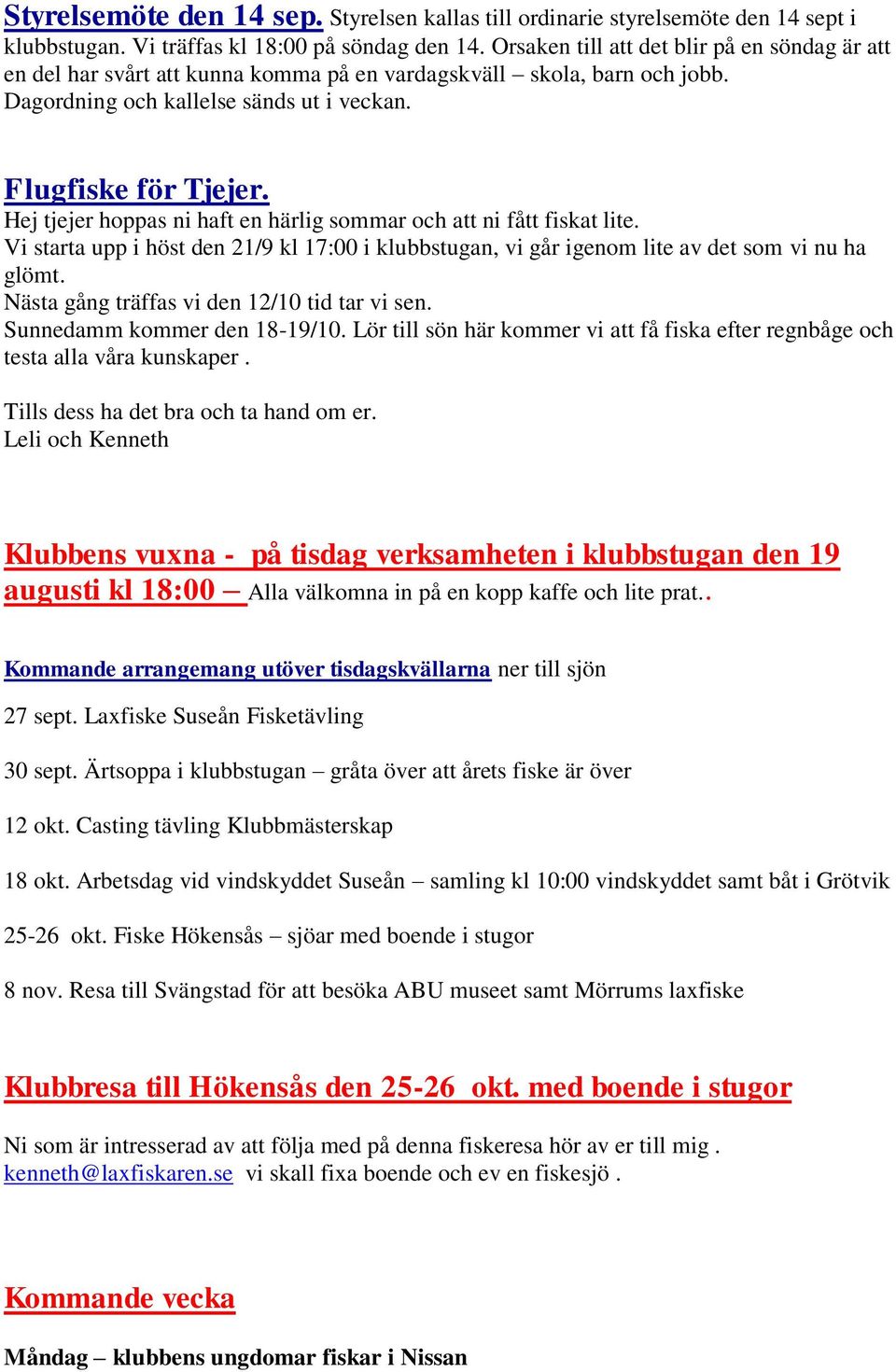 Styrelsemöte den 14 sep. Styrelsen kallas till ordinarie styrelsemöte den 14 sept i klubbstugan. Vi träffas kl 18:00 på söndag den 14. Orsaken till att det blir på en söndag är att en del har svårt att kunna komma på en vardagskväll – skola, barn och jobb. Dagordning och kallelse sänds ut i veckan.

Flugfiske för Tjejer.
Hej tjejer hoppas ni haft en härlig sommar och att ni fått fiskat lite.
Vi starta upp i höst den 21/9 kl 17:00 i klubbstugan, vi går igenom lite av det som vi nu ha glömt.
Nästa gång träffas vi den 12/10 tid tar vi sen.
Sunnedamm kommer den 18-19/10. Lör till sön här kommer vi att få fiska efter regnbåge och testa alla våra kunskaper .

Tills dess ha det bra och ta hand om er.
Leli och Kenneth

Klubbens vuxna - på tisdag verksamheten i klubbstugan den 19 augusti kl 18:00 – Alla välkomna in på en kopp kaffe och lite prat..

Kommande arrangemang utöver tisdagskvällarna ner till sjön

27 sept. Laxfiske Suseån Fisketävling

30 sept. Ärtsoppa i klubbstugan – gråta över att årets fiske är över

12 okt. Casting tävling Klubbmästerskap

18 okt. Arbetsdag vid vindskyddet Suseån – samling kl 10:00 vindskyddet samt båt i Grötvik

25-26 okt. Fiske Hökensås – sjöar med boende i stugor

8 nov. Resa till Svängstad för att besöka ABU museet samt Mörrums laxfiske

Klubbresa till Hökensås den 25-26 okt. med boende i stugor

Ni som är intresserad av att följa med på denna fiskeresa hör av er till mig . kenneth@laxfiskaren.se vi skall fixa boende och ev en fiskesjö .

Kommande vecka

Måndag – klubbens ungdomar fiskar i Nissan